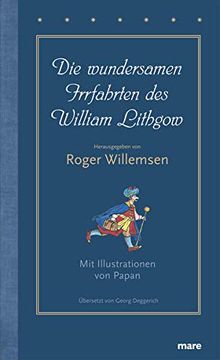 Die wundersamen Irrfahrten des William Lithgow

Herausgegeben von

Roger Willemsen

Mit Illustrationen von Papan

Übersetzt von Georg Deggerich

mare